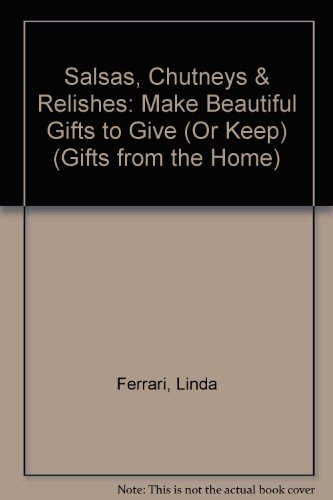 Salsas, Chutneys & Relishes: Make Beautiful Gifts to Give (Or Keep) (Gifts from the Home)

Ferrari, Linda

Note: This is not the actual book cover